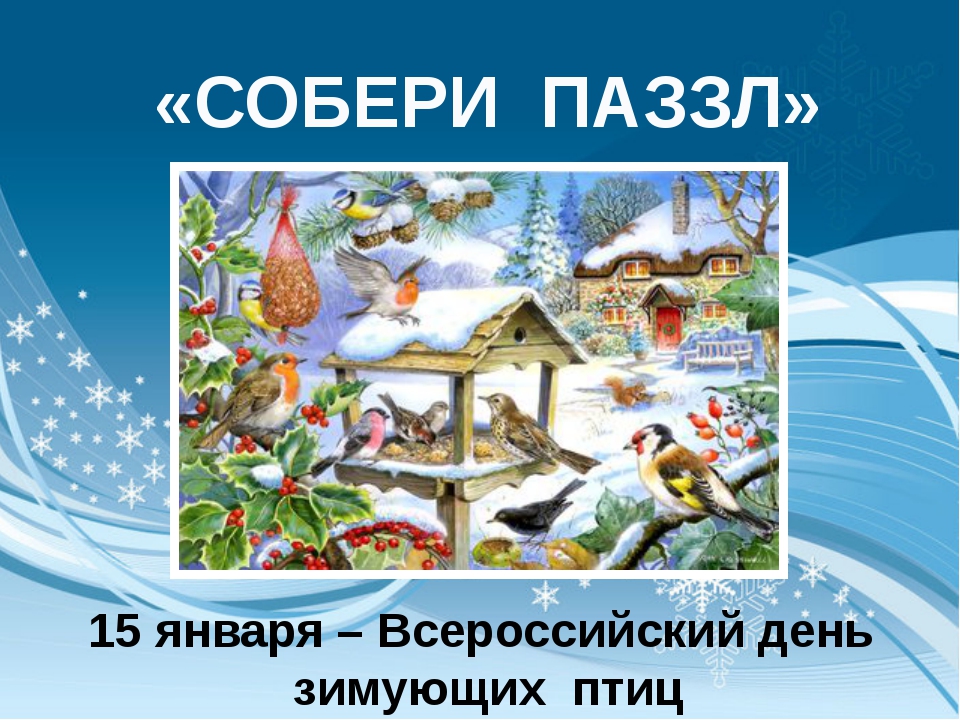 «СОБЕРИ ПАЗЗЛ»

15 января – Всероссийский день зимующих птиц